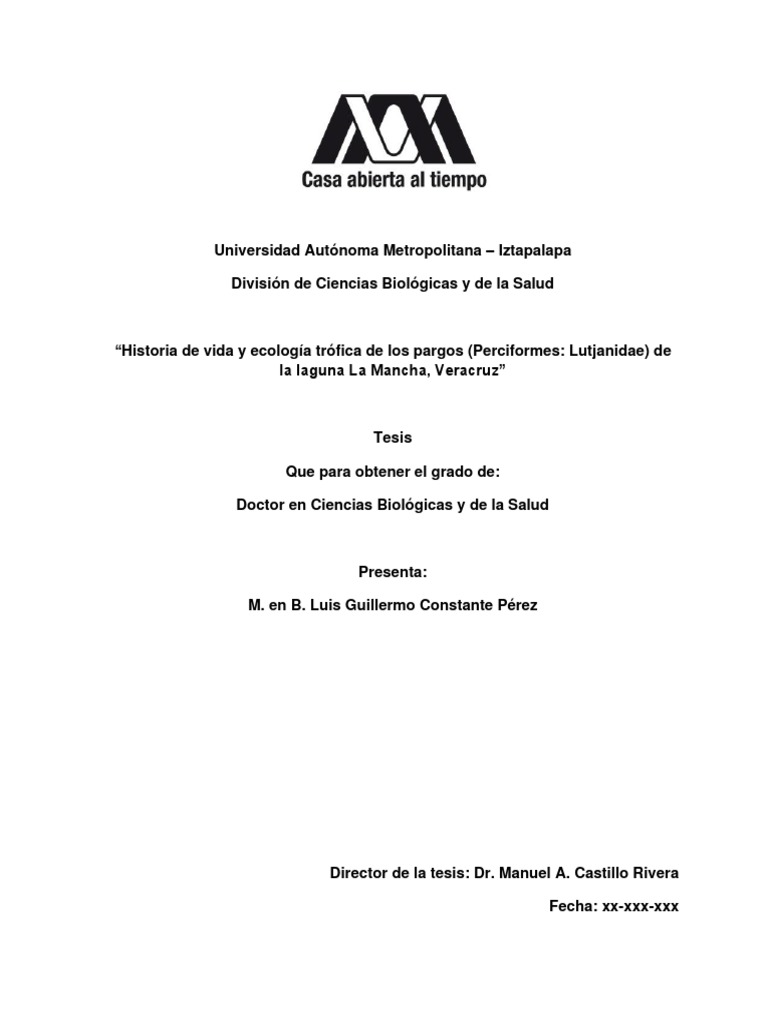 Casa abierta al tiempo

Universidad Autónoma Metropolitana – Iztapalapa

División de Ciencias Biológicas y de la Salud

“Historia de vida y ecología trófica de los pargos (Perciformes: Lutjanidae) de la laguna La Mancha, Veracruz”

Tesis

Que para obtener el grado de:

Doctor en Ciencias Biológicas y de la Salud

Presenta:

M. en B. Luis Guillermo Constante Pérez

Director de la tesis: Dr. Manuel A. Castillo Rivera

Fecha: xx-xxx-xxx